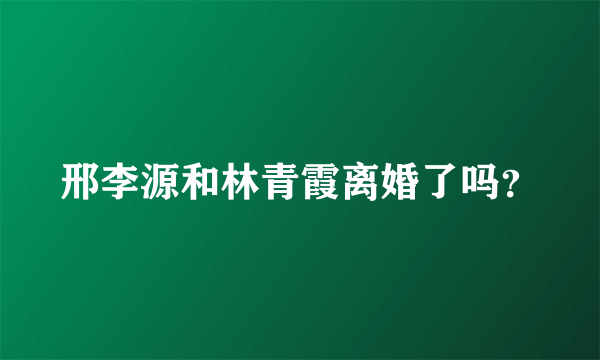 邢李源和林青霞离婚了吗?